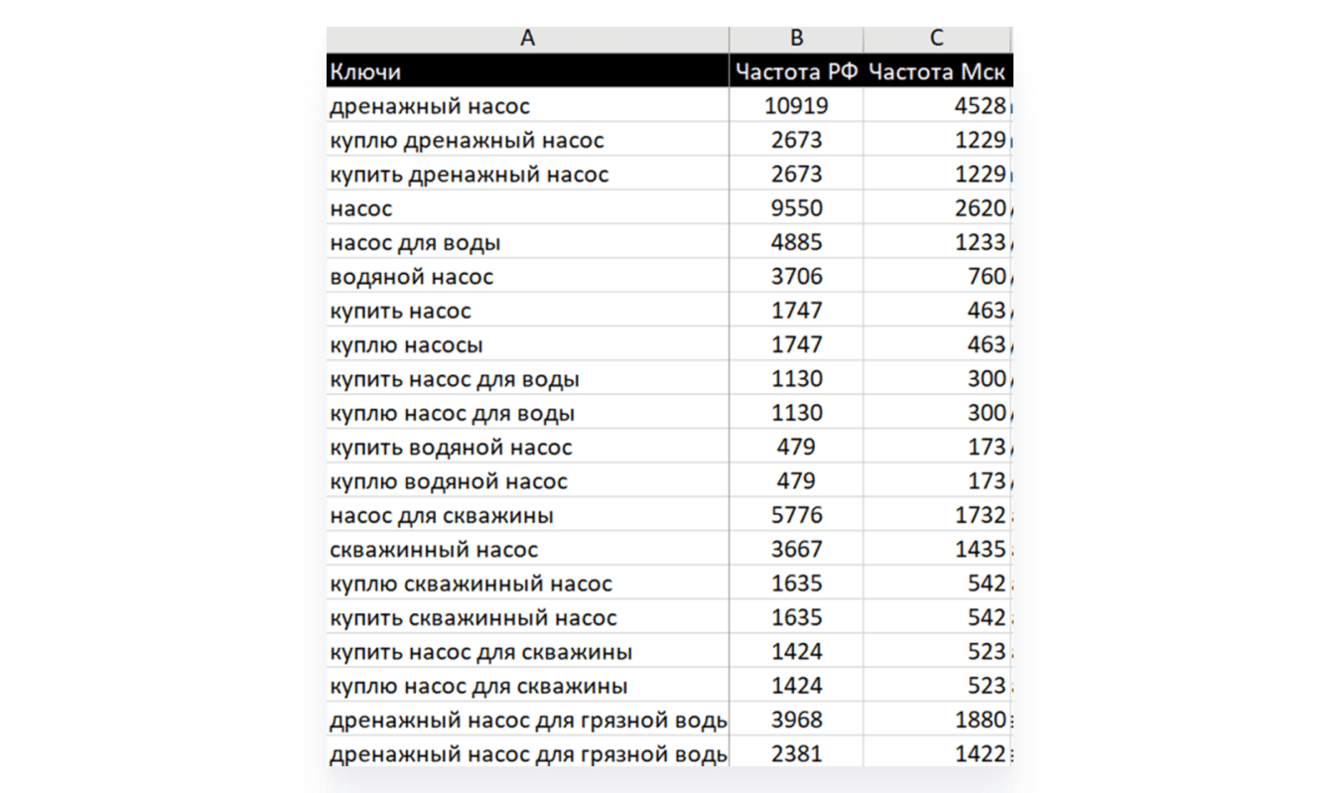 | A | B | C |
|---|---|---|
| Ключи | Частота РФ | Частота Мск |
| дренажный насос | 10919 | 4528 |
| куплю дренажный насос | 2673 | 1229 |
| купить дренажный насос | 2673 | 1229 |
| насос | 9550 | 2620 |
| насос для воды | 4885 | 1233 |
| водяной насос | 3706 | 760 |
| купить насос | 1747 | 463 |
| куплю насосы | 1747 | 463 |
| купить насос для воды | 1130 | 300 |
| куплю насос для воды | 1130 | 300 |
| купить водяной насос | 479 | 173 |
| куплю водяной насос | 479 | 173 |
| насос для скважины | 5776 | 1732 |
| скважинный насос | 3667 | 1435 |
| куплю скважинный насос | 1635 | 542 |
| купить скважинный насос | 1635 | 542 |
| купить насос для скважины | 1424 | 523 |
| куплю насос для скважины | 1424 | 523 |
| дренажный насос для грязной водь | 3968 | 1880 |
| дренажный насос для грязной водь | 2381 | 1422 |